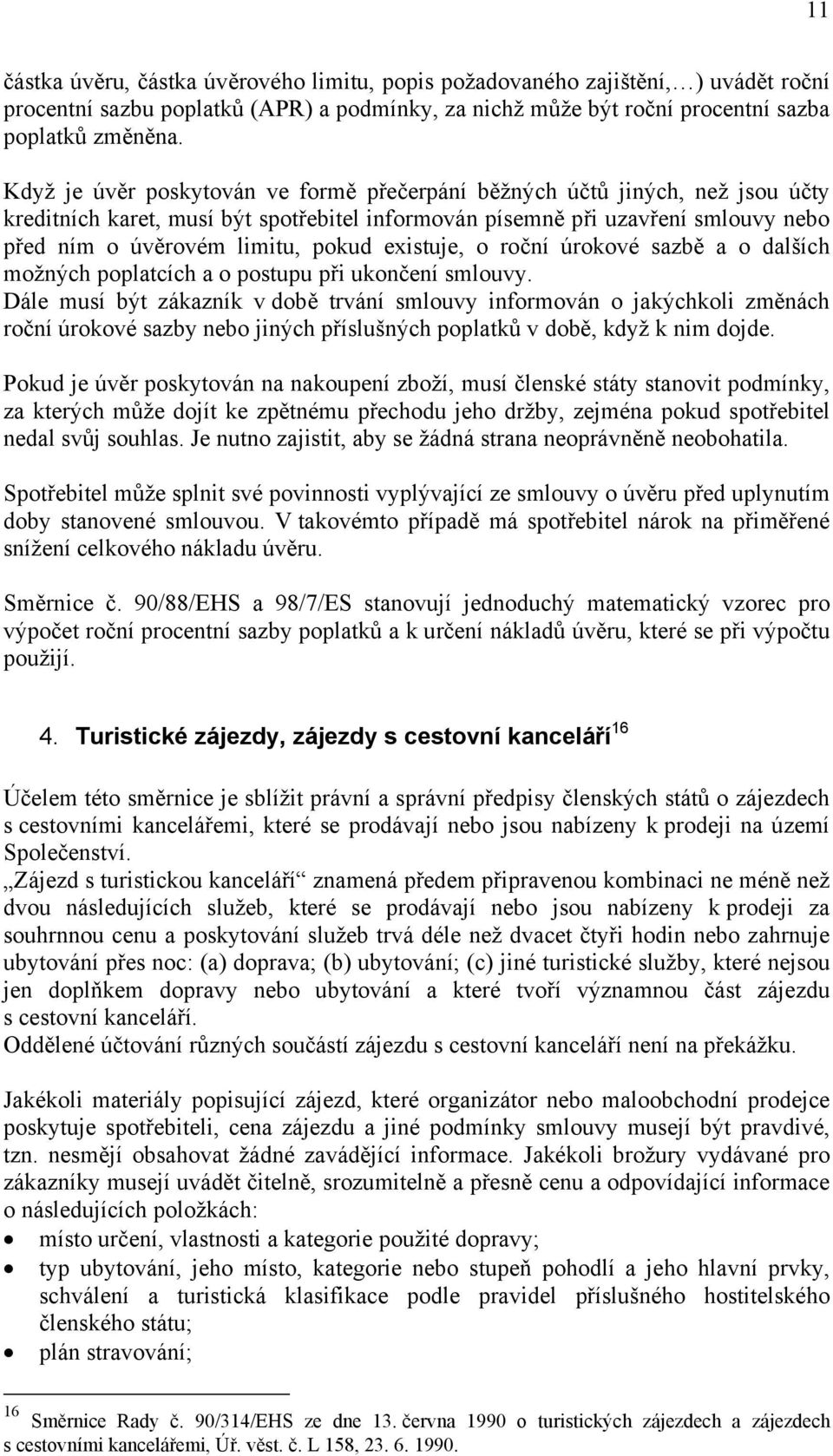 11

částka úvěru, částka úvěrového limitu, popis požadovaného zajištění,…) uvádět roční procentní sazbu poplatků (APR) a podmínky, za nichž může být roční procentní sazba poplatků změněna.

Když je úvěr poskytován ve formě přečerpání běžných účtů jiných, než jsou účty kreditních karet, musí být spotřebitel informován písemně při uzavření smlouvy nebo před ním o úvěrovém limitu, pokud existuje, o roční úrokové sazbě a o dalších možných poplatcích a o postupu při ukončení smlouvy.
Dále musí být zákazník v době trvání smlouvy informován o jakýchkoli změnách roční úrokové sazby nebo jiných příslušných poplatků v době, když k nim dojde.

Pokud je úvěr poskytován na nakoupení zboží, musí členské státy stanovit podmínky, za kterých může dojít ke zpětnému přechodu jeho držby, zejména pokud spotřebitel nedal svůj souhlas. Je nutno zajistit, aby se žádná strana neoprávněně neobohatila.

Spotřebitel může splnit své povinnosti vyplývající ze smlouvy o úvěru před uplynutím doby stanovené smlouvou. V takovémto případě má spotřebitel nárok na přiměřené snížení celkového nákladu úvěru.

Směrnice č. 90/88/EHS a 98/7/ES stanovují jednoduchý matematický vzorec pro výpočet roční procentní sazby poplatků a k určení nákladů úvěru, které se při výpočtu použijí.

4. Turistické zájezdy, zájezdy s cestovní kanceláří$^{16}$

Účelem této směrnice je sblížit právní a správní předpisy členských států o zájezdech s cestovními kancelářemi, které se prodávají nebo jsou nabízeny k prodeji na území Společenství.
„Zájezd s turistickou kanceláří“ znamená předem připravenou kombinaci ne méně než dvou následujících služeb, které se prodávají nebo jsou nabízeny k prodeji za souhrnnou cenu a poskytování služeb trvá déle než dvacet čtyři hodin nebo zahrnuje ubytování přes noc: (a) doprava; (b) ubytování; (c) jiné turistické služby, které nejsou jen doplňkem dopravy nebo ubytování a které tvoří významnou část zájezdu s cestovní kanceláří.
Oddělené účtování různých součástí zájezdu s cestovní kanceláří není na překážku.

Jakékoli materiály popisující zájezd, které organizátor nebo maloobchodní prodejce poskytuje spotřebiteli, cena zájezdu a jiné podmínky smlouvy musejí být pravdivé, tzn. nesmějí obsahovat žádné zavádějící informace. Jakékoli brožury vydávané pro zákazníky musejí uvádět čitelně, srozumitelně a přesně cenu a odpovídající informace o následujících položkách:
• místo určení, vlastnosti a kategorie použité dopravy;
• typ ubytování, jeho místo, kategorie nebo stupeň pohodlí a jeho hlavní prvky, schválení a turistická klasifikace podle pravidel příslušného hostitelského členského státu;
• plán stravování;

$^{16}$ Směrnice Rady č. 90/314/EHS ze dne 13. června 1990 o turistických zájezdech a zájezdech s cestovními kancelářemi, Úř. věst. č. L 158, 23. 6. 1990.